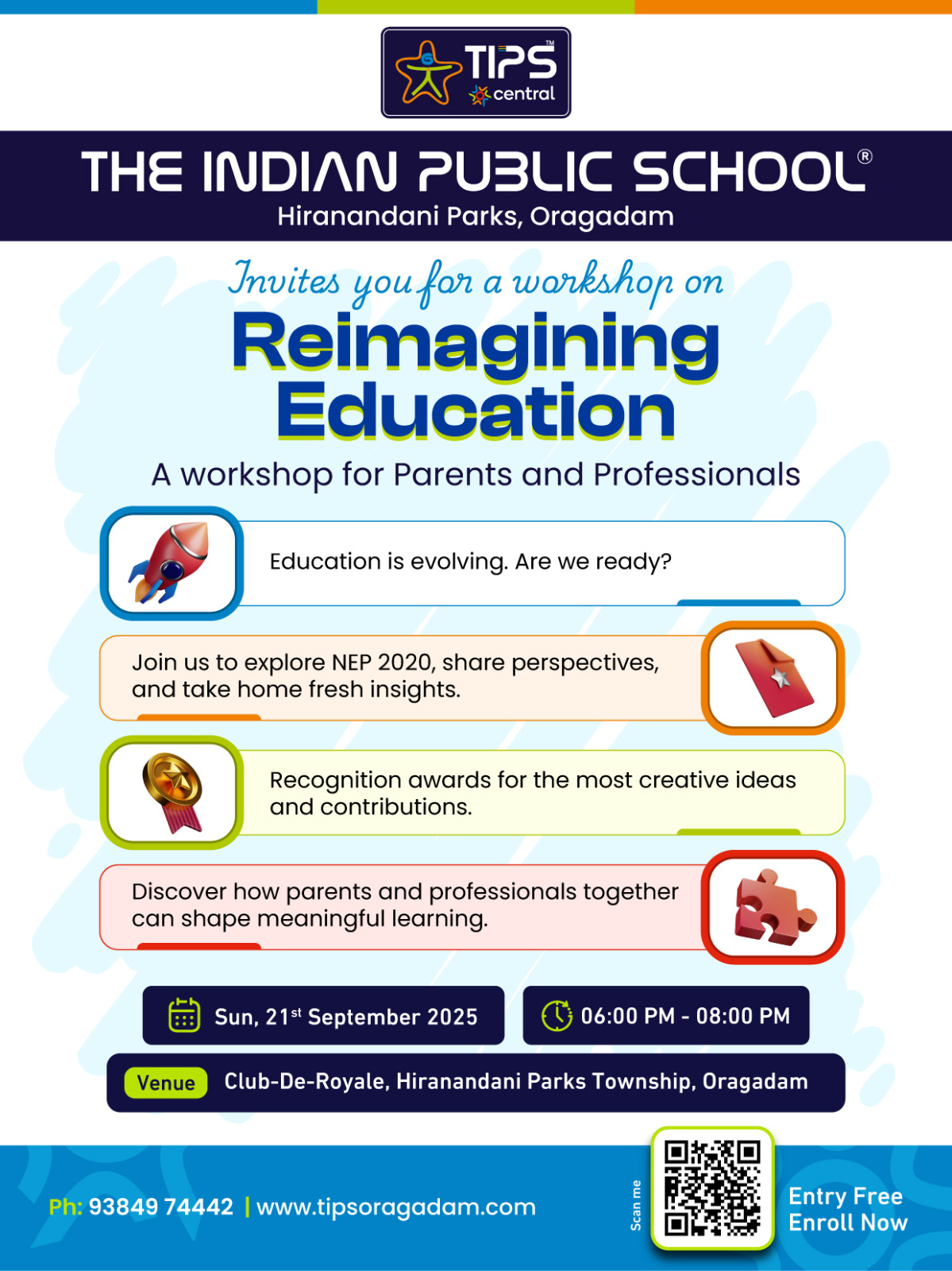 TIPS™
central

THE INDIAN PUBLIC SCHOOL®
Hiranandani Parks, Oragadam

Invites you for a workshop on

Reimagining Education

A workshop for Parents and Professionals

Education is evolving. Are we ready?

Join us to explore NEP 2020, share perspectives, and take home fresh insights.

Recognition awards for the most creative ideas and contributions.

Discover how parents and professionals together can shape meaningful learning.

Sun, 21$^{st}$ September 2025

06:00 PM - 08:00 PM

Venue Club-De-Royale, Hiranandani Parks Township, Oragadam

Ph: 93849 74442 | www.tipsoragadam.com

Scan me

Entry Free
Enroll Now